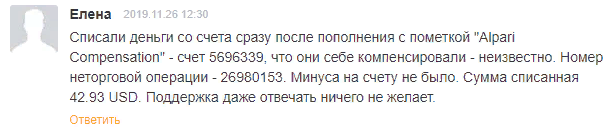 Елена 2019.11.26 12:30

Списали деньги со счета сразу после пополнения с пометкой "Alpari Compensation" - счет 5696339, что они себе компенсировали - неизвестно. Номер неторговой операции - 26980153. Минуса на счету не было. Сумма списанная 42.93 USD. Поддержка даже отвечать ничего не желает.

Ответить